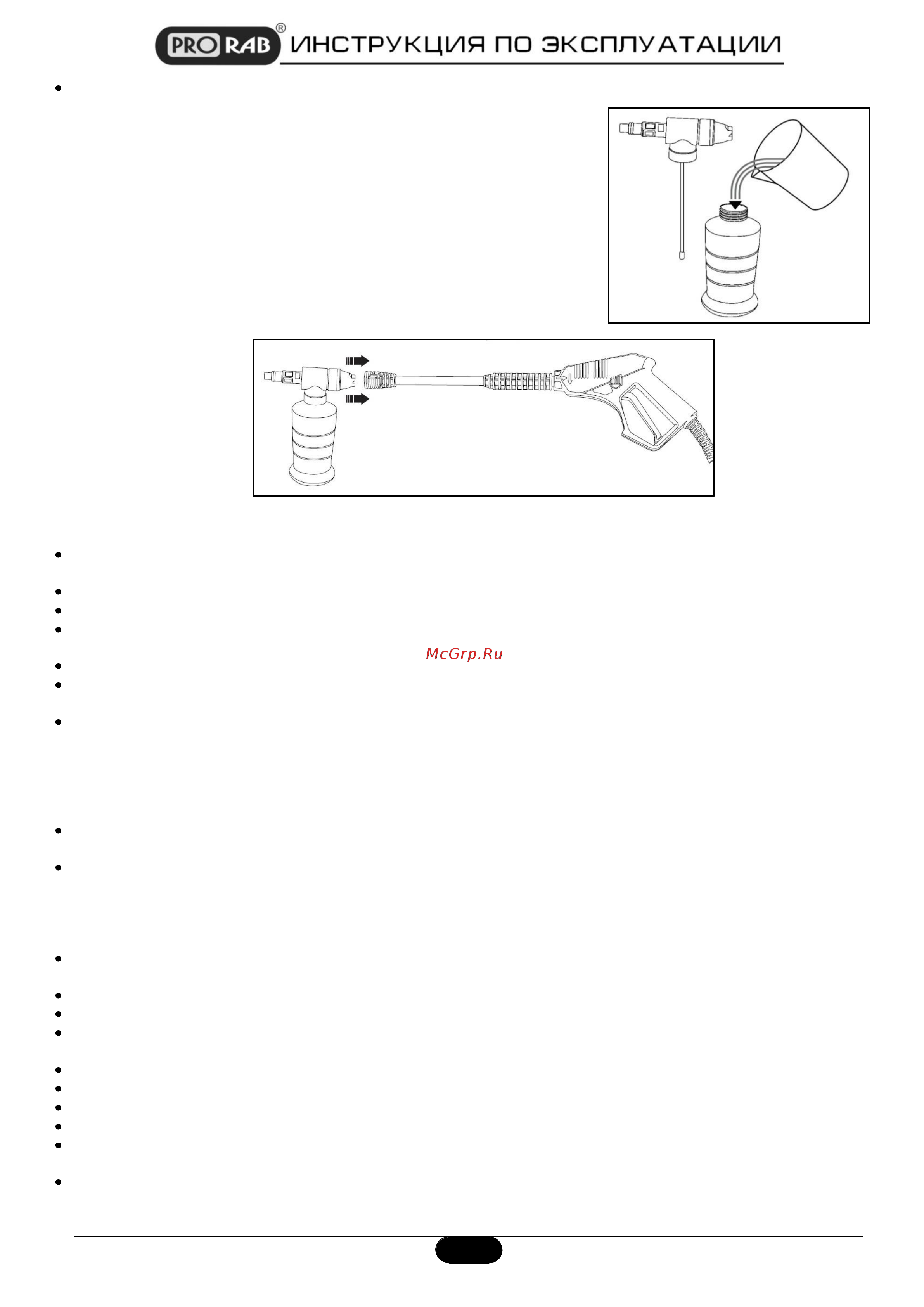 PRO RAB® ИНСТРУКЦИЯ ПО ЭКСПЛУАТАЦИИ

McGrp.Ru